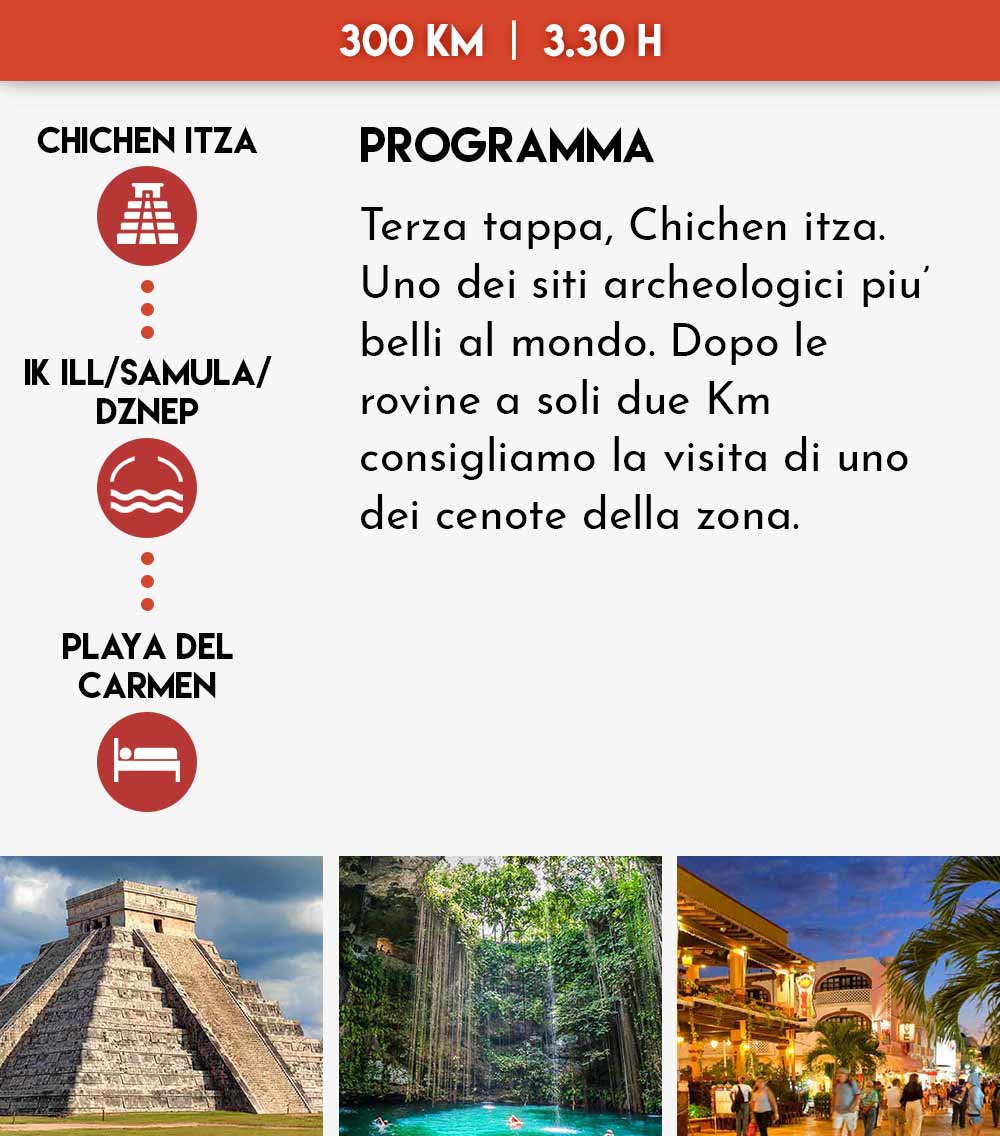 300 KM | 3.30 H

CHICHEN ITZA

IK ILL/SAMULA/ DZNEP

PLAYA DEL CARMEN

PROGRAMMA

Terza tappa, Chichen itza. Uno dei siti archeologici piu' belli al mondo. Dopo le rovine a soli due Km consigliamo la visita di uno dei cenote della zona.